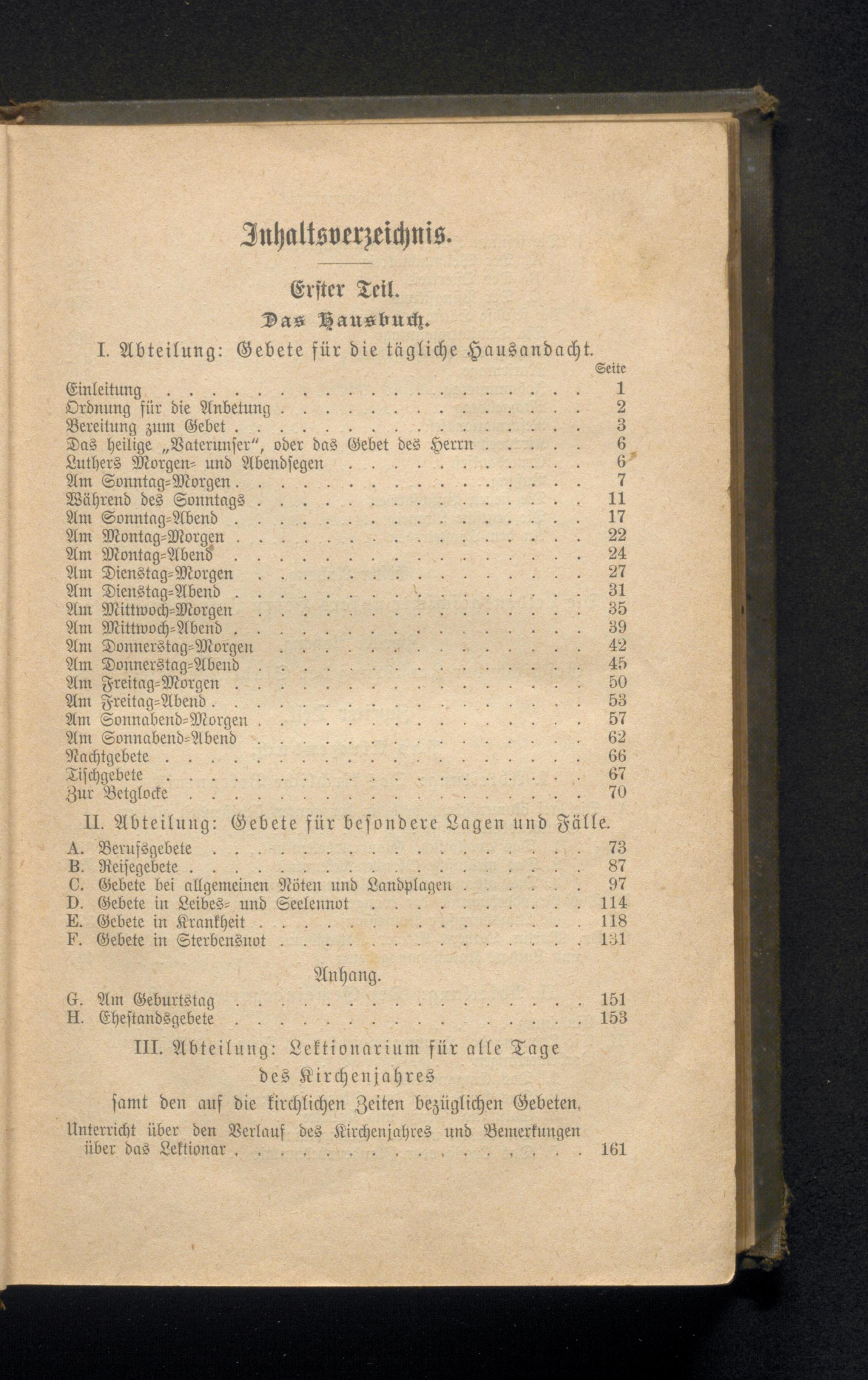 Inhaltsverzeichnis.

Erster Teil.

Das Hausbuch.

I. Abteilung: Gebete für die tägliche Hausandacht.

Seite

Einleitung 1
Ordnung für die Anbetung 2
Bereitung zum Gebet 3
Das heilige „Vaterunser", oder das Gebet des Herrn 6
Luthers Morgen- und Abendsegen 6
Am Sonntag-Morgen 7
Während des Sonntags 11
Am Sonntag-Abend 17
Am Montag-Morgen 22
Am Montag-Abend 24
Am Dienstag-Morgen 27
Am Dienstag-Abend 31
Am Mittwoch-Morgen 35
Am Mittwoch-Abend 39
Am Donnerstag-Morgen 42
Am Donnerstag-Abend 45
Am Freitag-Morgen 50
Am Freitag-Abend 53
Am Sonnabend-Morgen 57
Am Sonnabend-Abend 62
Nachtgebete 66
Tischgebete 67
Zur Betglocke 70

II. Abteilung: Gebete für besondere Lagen und Fälle.

A. Berufsgebete 73
B. Reisegebete 87
C. Gebete bei allgemeinen Nöten und Landplagen 97
D. Gebete in Leibes- und Seelennot 114
E. Gebete in Krankheit 118
F. Gebete in Sterbensnot 131

Anhang.

G. Am Geburtstag 151
H. Ehestandsgebete 153

III. Abteilung: Lektionarium für alle Tage des Kirchenjahres

samt den auf die kirchlichen Zeiten bezüglichen Gebeten.

Unterricht über den Verlauf des Kirchenjahres und Bemerkungen über das Lektionar 161